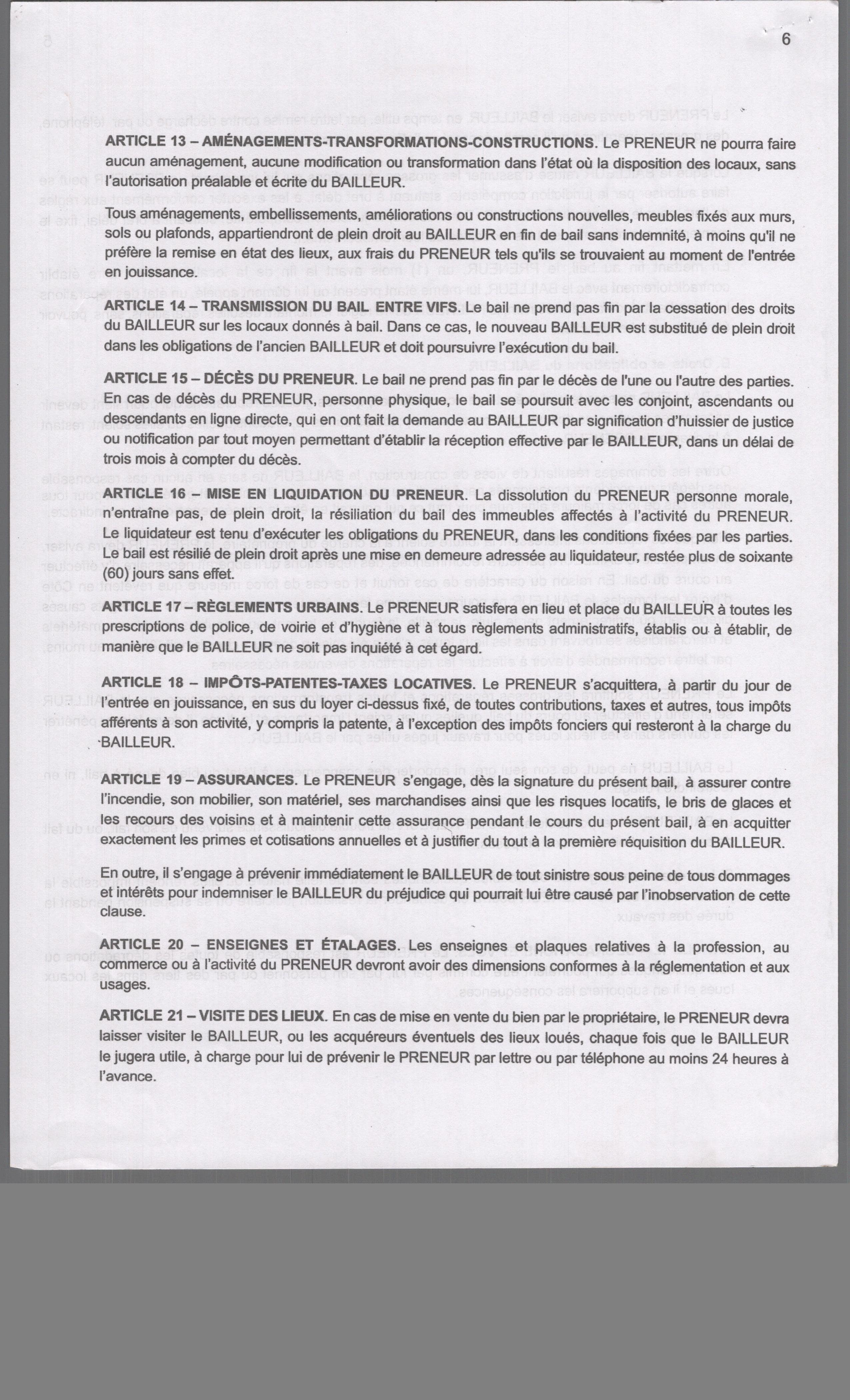 6

ARTICLE 13 – AMÉNAGEMENTS-TRANSFORMATIONS-CONSTRUCTIONS. Le PRENEUR ne pourra faire aucun aménagement, aucune modification ou transformation dans l'état où la disposition des locaux, sans l'autorisation préalable et écrite du BAILLEUR.

Tous aménagements, embellissements, améliorations ou constructions nouvelles, meubles fixés aux murs, sols ou plafonds, appartiendront de plein droit au BAILLEUR en fin de bail sans indemnité, à moins qu'il ne préfère la remise en état des lieux, aux frais du PRENEUR tels qu'ils se trouvaient au moment de l'entrée en jouissance.

ARTICLE 14 – TRANSMISSION DU BAIL ENTRE VIFS. Le bail ne prend pas fin par la cessation des droits du BAILLEUR sur les locaux donnés à bail. Dans ce cas, le nouveau BAILLEUR est substitué de plein droit dans les obligations de l'ancien BAILLEUR et doit poursuivre l'exécution du bail.

ARTICLE 15 – DÉCÈS DU PRENEUR. Le bail ne prend pas fin par le décès de l'une ou l'autre des parties. En cas de décès du PRENEUR, personne physique, le bail se poursuit avec les conjoint, ascendants ou descendants en ligne directe, qui en ont fait la demande au BAILLEUR par signification d'huissier de justice ou notification par tout moyen permettant d'établir la réception effective par le BAILLEUR, dans un délai de trois mois à compter du décès.

ARTICLE 16 – MISE EN LIQUIDATION DU PRENEUR. La dissolution du PRENEUR personne morale, n'entraîne pas, de plein droit, la résiliation du bail des immeubles affectés à l'activité du PRENEUR. Le liquidateur est tenu d'exécuter les obligations du PRENEUR, dans les conditions fixées par les parties. Le bail est résilié de plein droit après une mise en demeure adressée au liquidateur, restée plus de soixante (60) jours sans effet.

ARTICLE 17 – RÈGLEMENTS URBAINS. Le PRENEUR satisfera en lieu et place du BAILLEUR à toutes les prescriptions de police, de voirie et d'hygiène et à tous règlements administratifs, établis ou à établir, de manière que le BAILLEUR ne soit pas inquiété à cet égard.

ARTICLE 18 – IMPÔTS-PATENTES-TAXES LOCATIVES. Le PRENEUR s'acquittera, à partir du jour de l'entrée en jouissance, en sus du loyer ci-dessus fixé, de toutes contributions, taxes et autres, tous impôts afférents à son activité, y compris la patente, à l'exception des impôts fonciers qui resteront à la charge du BAILLEUR.

ARTICLE 19 – ASSURANCES. Le PRENEUR s'engage, dès la signature du présent bail, à assurer contre l'incendie, son mobilier, son matériel, ses marchandises ainsi que les risques locatifs, le bris de glaces et les recours des voisins et à maintenir cette assurance pendant le cours du présent bail, à en acquitter exactement les primes et cotisations annuelles et à justifier du tout à la première réquisition du BAILLEUR.

En outre, il s'engage à prévenir immédiatement le BAILLEUR de tout sinistre sous peine de tous dommages et intérêts pour indemniser le BAILLEUR du préjudice qui pourrait lui être causé par l'inobservation de cette clause.

ARTICLE 20 – ENSEIGNES ET ÉTALAGES. Les enseignes et plaques relatives à la profession, au commerce ou à l'activité du PRENEUR devront avoir des dimensions conformes à la réglementation et aux usages.

ARTICLE 21 – VISITE DES LIEUX. En cas de mise en vente du bien par le propriétaire, le PRENEUR devra laisser visiter le BAILLEUR, ou les acquéreurs éventuels des lieux loués, chaque fois que le BAILLEUR le jugera utile, à charge pour lui de prévenir le PRENEUR par lettre ou par téléphone au moins 24 heures à l'avance.